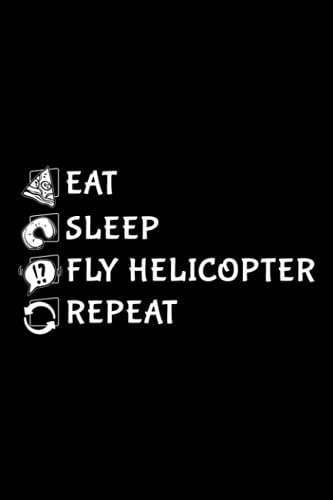 EAT
SLEEP
!? FLY HELICOPTER
REPEAT